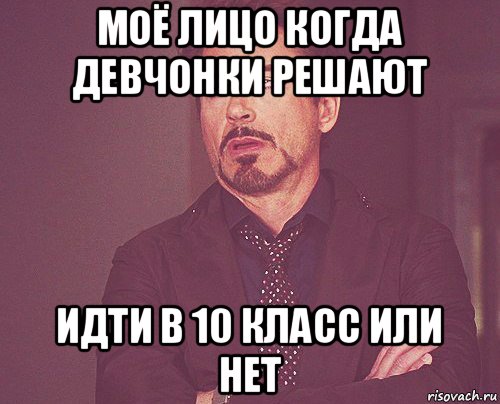 МОЁ ЛИЦО КОГДА ДЕВЧОНКИ РЕШАЮТ

ИДТИ В 10 КЛАСС ИЛИ НЕТ

risovach.ru